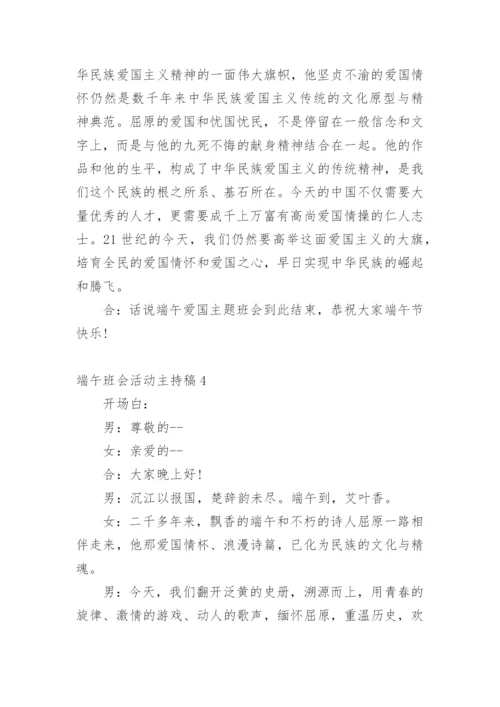 华民族爱国主义精神的一面伟大旗帜，他坚贞不渝的爱国情怀仍然是数千年来中华民族爱国主义传统的文化原型与精神典范。屈原的爱国和忧国忧民，不是停留在一般信念和文字上，而是与他的九死不悔的献身精神结合在一起。他的作品和他的生平，构成了中华民族爱国主义的传统精神，是我们这个民族的根之所系、基石所在。今天的中国不仅需要大量优秀的人才，更需要成千上万富有高尚爱国情操的仁人志士。21 世纪的今天，我们仍然要高举这面爱国主义的大旗，培育全民的爱国情怀和爱国之心，早日实现中华民族的崛起和腾飞。

合：话说端午爱国主题班会到此结束，恭祝大家端午节快乐!

端午班会活动主持稿 4

开场白：

男：尊敬的--

女：亲爱的--

合：大家晚上好!

男：沉江以报国，楚辞韵未尽。端午到，艾叶香。

女：二千多年来，飘香的端午和不朽的诗人屈原一路相伴走来，他那爱国情怀、浪漫诗篇，已化为民族的文化与精魂。

男：今天，我们翻开泛黄的史册，溯源而上，用青春的旋律、激情的游戏、动人的歌声，缅怀屈原，重温历史，欢